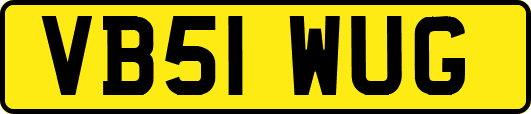 VB51 WUG